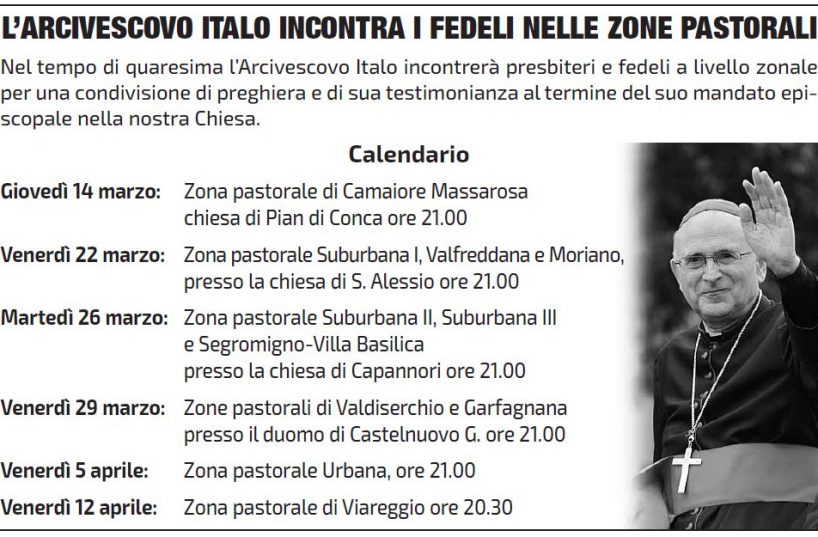 L'ARCIVESCOVO ITALO INCONTRA I FEDELI NELLE ZONE PASTORALI

Nel tempo di quaresima l'Arcivescovo Italo incontrerà presbiteri e fedeli a livello zonale per una condivisione di preghiera e di sua testimonianza al termine del suo mandato episcopale nella nostra Chiesa.

Calendario

Giovedì 14 marzo: Zona pastorale di Camaiore Massarosa
chiesa di Pian di Conca ore 21.00

Venerdì 22 marzo: Zona pastorale Suburbana I, Valfreddana e Moriano,
presso la chiesa di S. Alessio ore 21.00

Martedì 26 marzo: Zona pastorale Suburbana II, Suburbana III
e Segromigno-Villa Basilica
presso la chiesa di Capannori ore 21.00

Venerdì 29 marzo: Zone pastorali di Valdiserchio e Garfagnana
presso il duomo di Castelnuovo G. ore 21.00

Venerdì 5 aprile: Zona pastorale Urbana, ore 21.00

Venerdì 12 aprile: Zona pastorale di Viareggio ore 20.30